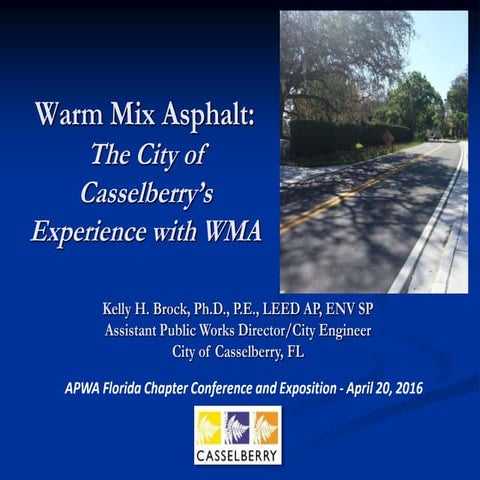 Warm Mix Asphalt:
The City of Casselberry's Experience with WMA

Kelly H. Brock, Ph.D., P.E., LEED AP, ENV SP
Assistant Public Works Director/City Engineer
City of Casselberry, FL

APWA Florida Chapter Conference and Exposition - April 20, 2016

CASSELBERRY